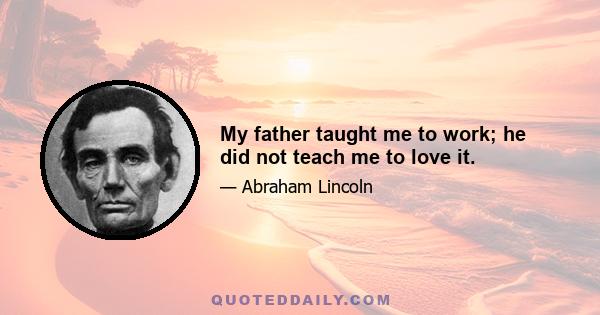 My father taught me to work; he did not teach me to love it.

— Abraham Lincoln

QUOTEDDAILY.COM